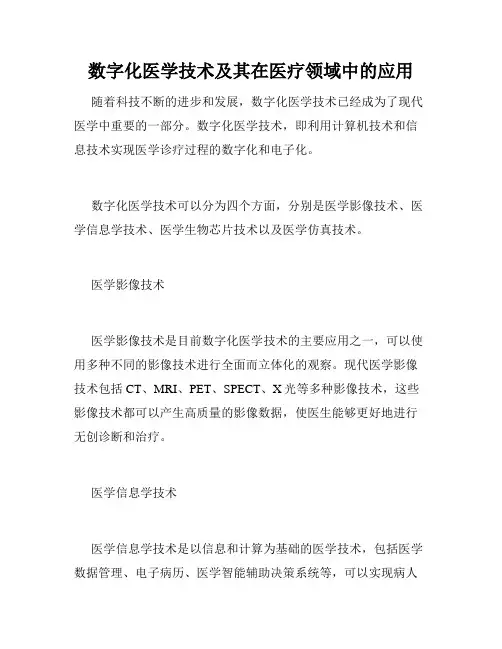 数字化医学技术及其在医疗领域中的应用

随着科技不断的进步和发展，数字化医学技术已经成为了现代医学中重要的一部分。数字化医学技术，即利用计算机技术和信息技术实现医学诊疗过程的数字化和电子化。

数字化医学技术可以分为四个方面，分别是医学影像技术、医学信息学技术、医学生物芯片技术以及医学仿真技术。

医学影像技术

医学影像技术是目前数字化医学技术的主要应用之一，可以使用多种不同的影像技术进行全面而立体化的观察。现代医学影像技术包括 CT、MRI、PET、SPECT、X 光等多种影像技术，这些影像技术都可以产生高质量的影像数据，使医生能够更好地进行无创诊断和治疗。

医学信息学技术

医学信息学技术是以信息和计算为基础的医学技术，包括医学数据管理、电子病历、医学智能辅助决策系统等，可以实现病人